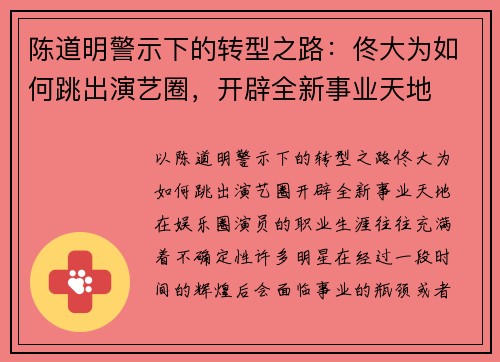 陈道明警示下的转型之路：佟大为如何跳出演艺圈，开辟全新事业天地

以陈道明警示下的转型之路佟大为如何跳出演艺圈开辟全新事业天地在娱乐圈演员的职业生涯往往充满着不确定性许多明星在经过一段时间的辉煌后会面临事业的瓶颈或者